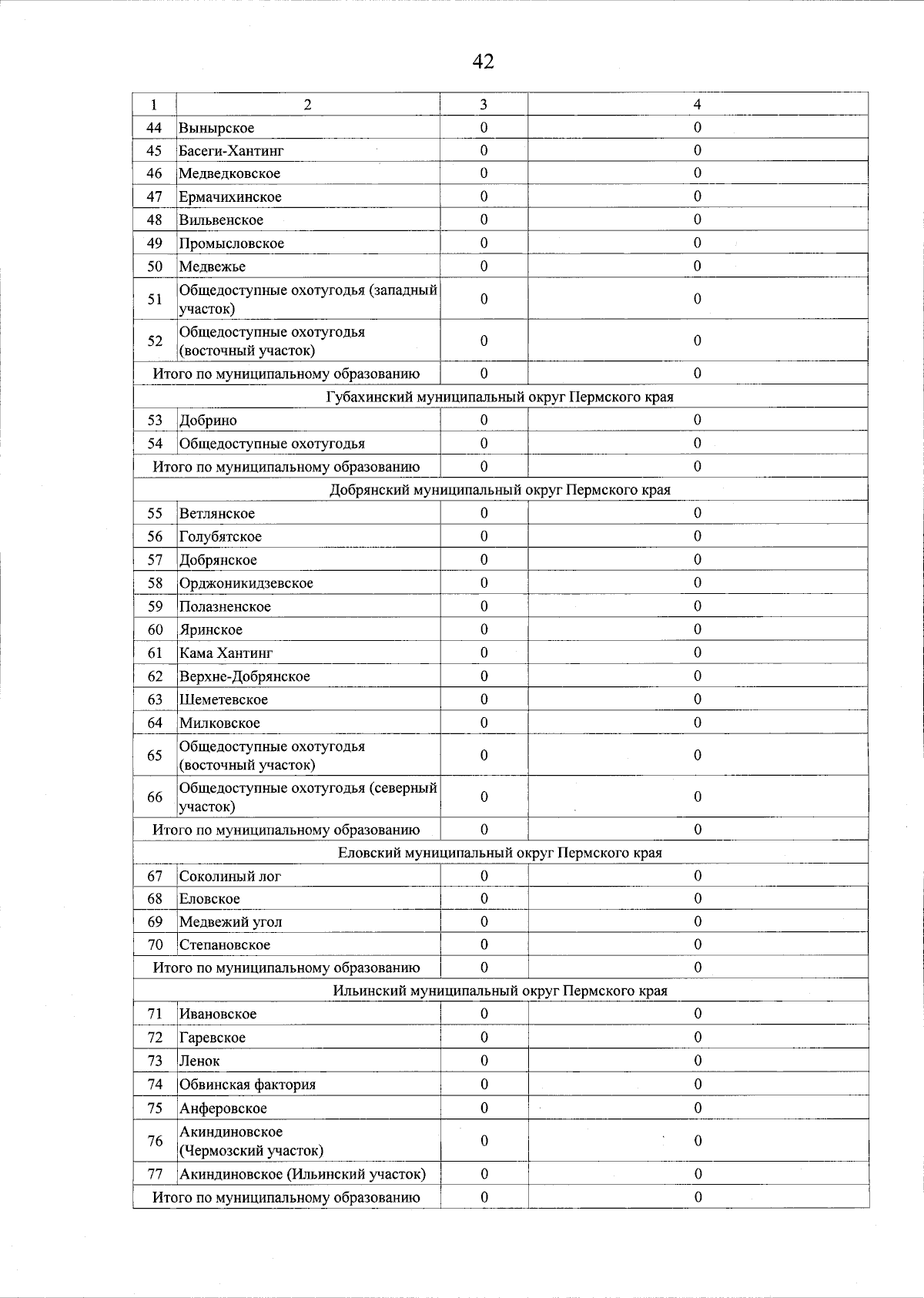 42

| 1 | 2 | 3 | 4 |
|---|---|---|---|
| 44 | Вынырское | 0 | 0 |
| 45 | Басеги-Хантинг | 0 | 0 |
| 46 | Медведковское | 0 | 0 |
| 47 | Ермачихинское | 0 | 0 |
| 48 | Вильвенское | 0 | 0 |
| 49 | Промысловское | 0 | 0 |
| 50 | Медвежье | 0 | 0 |
| 51 | Общедоступные охотугодья (западный участок) | 0 | 0 |
| 52 | Общедоступные охотугодья (восточный участок) | 0 | 0 |
| Итого по муниципальному образованию | | 0 | 0 |
| Губахинский муниципальный округ Пермского края | | | |
| 53 | Добрино | 0 | 0 |
| 54 | Общедоступные охотугодья | 0 | 0 |
| Итого по муниципальному образованию | | 0 | 0 |
| Добрянский муниципальный округ Пермского края | | | |
| 55 | Ветлянское | 0 | 0 |
| 56 | Голубятское | 0 | 0 |
| 57 | Добрянское | 0 | 0 |
| 58 | Орджоникидзевское | 0 | 0 |
| 59 | Полазненское | 0 | 0 |
| 60 | Яринское | 0 | 0 |
| 61 | Кама Хантинг | 0 | 0 |
| 62 | Верхне-Добрянское | 0 | 0 |
| 63 | Шеметевское | 0 | 0 |
| 64 | Милковское | 0 | 0 |
| 65 | Общедоступные охотугодья (восточный участок) | 0 | 0 |
| 66 | Общедоступные охотугодья (северный участок) | 0 | 0 |
| Итого по муниципальному образованию | | 0 | 0 |
| Еловский муниципальный округ Пермского края | | | |
| 67 | Соколиный лог | 0 | 0 |
| 68 | Еловское | 0 | 0 |
| 69 | Медвежий угол | 0 | 0 |
| 70 | Степановское | 0 | 0 |
| Итого по муниципальному образованию | | 0 | 0 |
| Ильинский муниципальный округ Пермского края | | | |
| 71 | Ивановское | 0 | 0 |
| 72 | Гаревское | 0 | 0 |
| 73 | Ленок | 0 | 0 |
| 74 | Обвинская фактория | 0 | 0 |
| 75 | Анферовское | 0 | 0 |
| 76 | Акиндиновское (Чермозский участок) | 0 | 0 |
| 77 | Акиндиновское (Ильинский участок) | 0 | 0 |
| Итого по муниципальному образованию | | 0 | 0 |